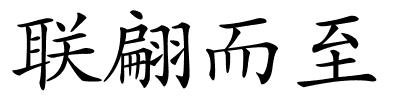 联翩而至